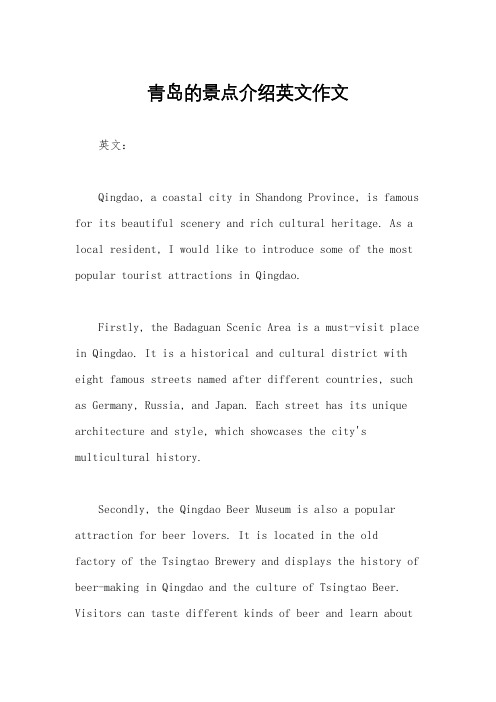 青岛的景点介绍英文作文

英文：

Qingdao, a coastal city in Shandong Province, is famous for its beautiful scenery and rich cultural heritage. As a local resident, I would like to introduce some of the most popular tourist attractions in Qingdao.

Firstly, the Badaguan Scenic Area is a must-visit place in Qingdao. It is a historical and cultural district with eight famous streets named after different countries, such as Germany, Russia, and Japan. Each street has its unique architecture and style, which showcases the city's multicultural history.

Secondly, the Qingdao Beer Museum is also a popular attraction for beer lovers. It is located in the old factory of the Tsingtao Brewery and displays the history of beer-making in Qingdao and the culture of Tsingtao Beer. Visitors can taste different kinds of beer and learn about